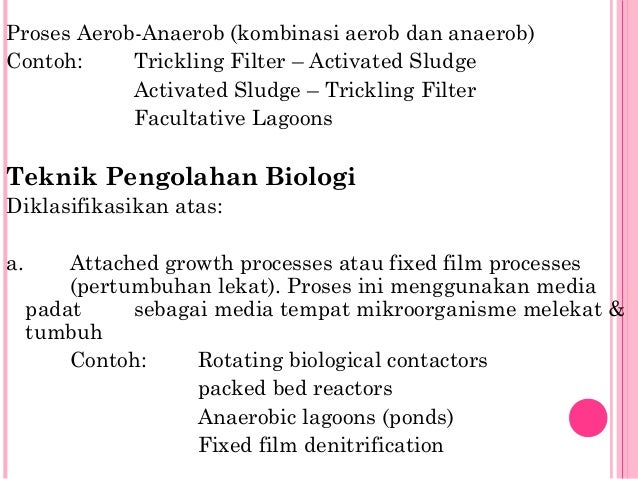 Proses Aerob-Anaerob (kombinasi aerob dan anaerob)
Contoh: Trickling Filter – Activated Sludge
Activated Sludge – Trickling Filter
Facultative Lagoons

Teknik Pengolahan Biologi
Diklasifikasikan atas:

a. Attached growth processes atau fixed film processes (pertumbuhan lekat). Proses ini menggunakan media padat sebagai media tempat mikroorganisme melekat & tumbuh
Contoh: Rotating biological contactors
packed bed reactors
Anaerobic lagoons (ponds)
Fixed film denitrification